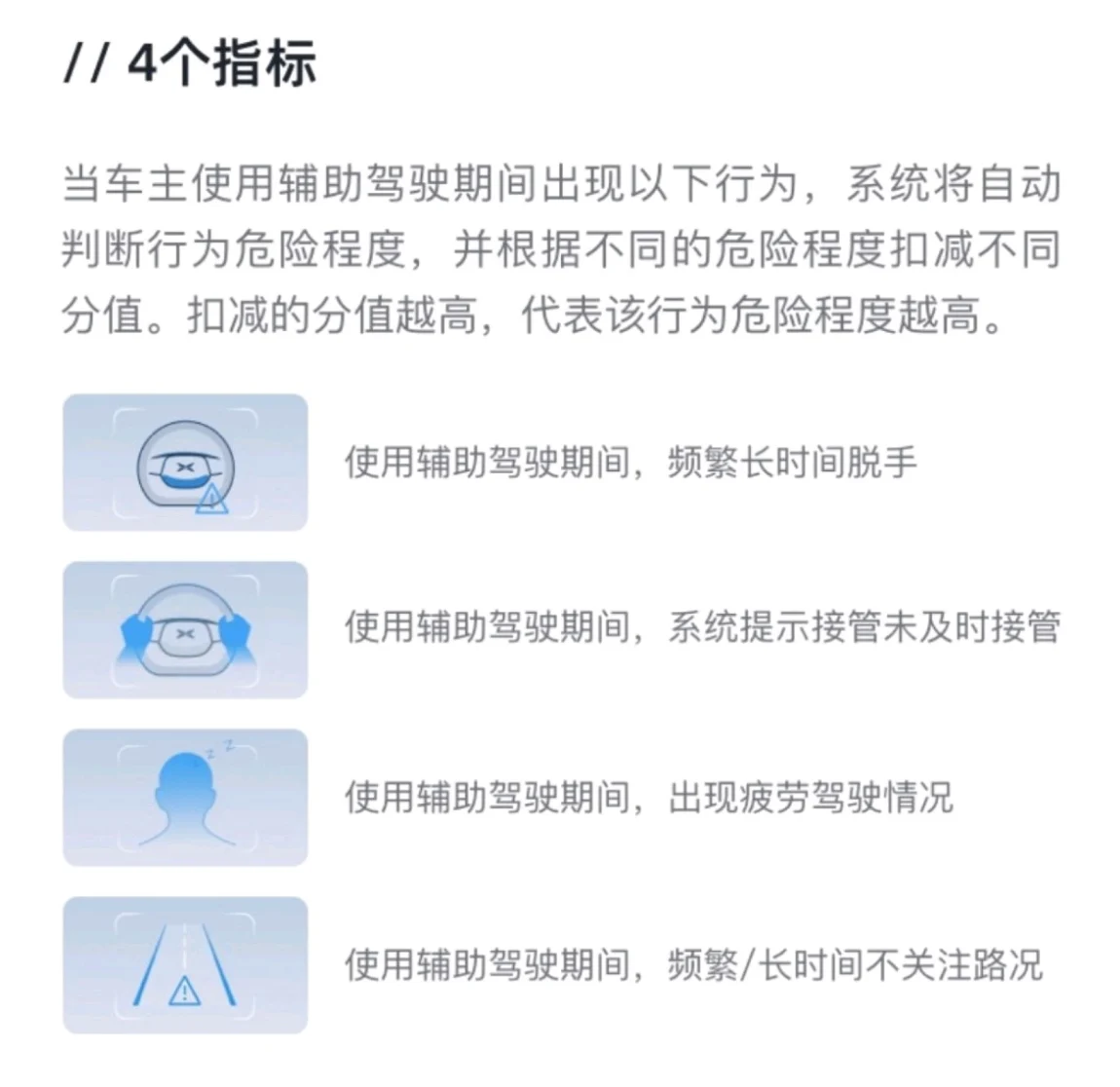 // 4个指标

当车主使用辅助驾驶期间出现以下行为，系统将自动判断行为危险程度，并根据不同的危险程度扣减不同分值。扣减的分值越高，代表该行为危险程度越高。

使用辅助驾驶期间，频繁长时间脱手

使用辅助驾驶期间，系统提示接管未及时接管

使用辅助驾驶期间，出现疲劳驾驶情况

使用辅助驾驶期间，频繁/长时间不关注路况